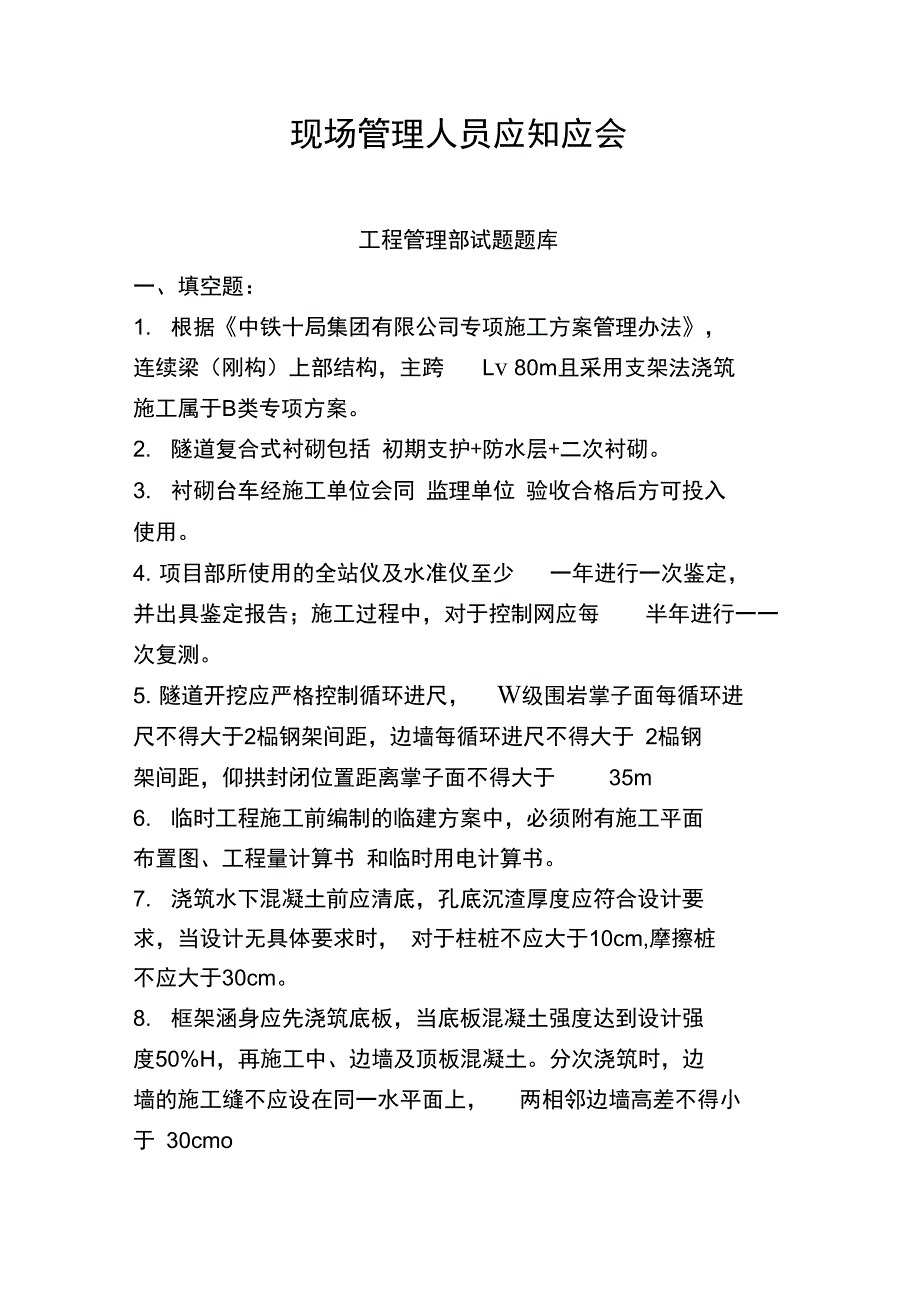 现场管理人员应知应会

工程管理部试题题库

一、填空题：

1. 根据《中铁十局集团有限公司专项施工方案管理办法》，连续梁（刚构）上部结构，主跨 Lv 80m且采用支架法浇筑施工属于B类专项方案。

2. 隧道复合式衬砌包括 初期支护+防水层+二次衬砌。

3. 衬砌台车经施工单位会同 监理单位 验收合格后方可投入使用。

4. 项目部所使用的全站仪及水准仪至少 一年进行一次鉴定，并出具鉴定报告；施工过程中，对于控制网应每 半年进行一一次复测。

5. 隧道开挖应严格控制循环进尺， W级围岩掌子面每循环进尺不得大于2榀钢架间距，边墙每循环进尺不得大于 2榀钢架间距，仰拱封闭位置距离掌子面不得大于 35m

6. 临时工程施工前编制的临建方案中，必须附有施工平面布置图、工程量计算书 和临时用电计算书。

7. 浇筑水下混凝土前应清底，孔底沉渣厚度应符合设计要求，当设计无具体要求时， 对于柱桩不应大于10cm,摩擦桩不应大于30cm。

8. 框架涵身应先浇筑底板，当底板混凝土强度达到设计强度50%H，再施工中、边墙及顶板混凝土。分次浇筑时，边墙的施工缝不应设在同一水平面上， 两相邻边墙高差不得小于 30cmo